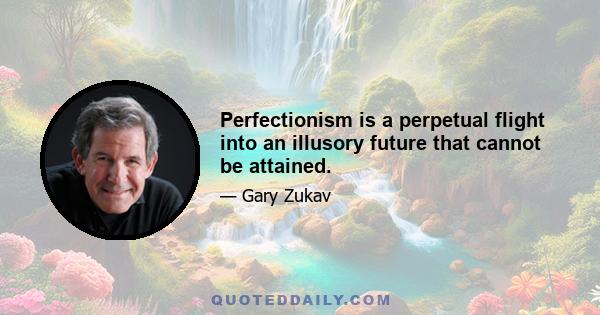 Perfectionism is a perpetual flight into an illusory future that cannot be attained.

— Gary Zukav

QUOTEDDAILY.COM